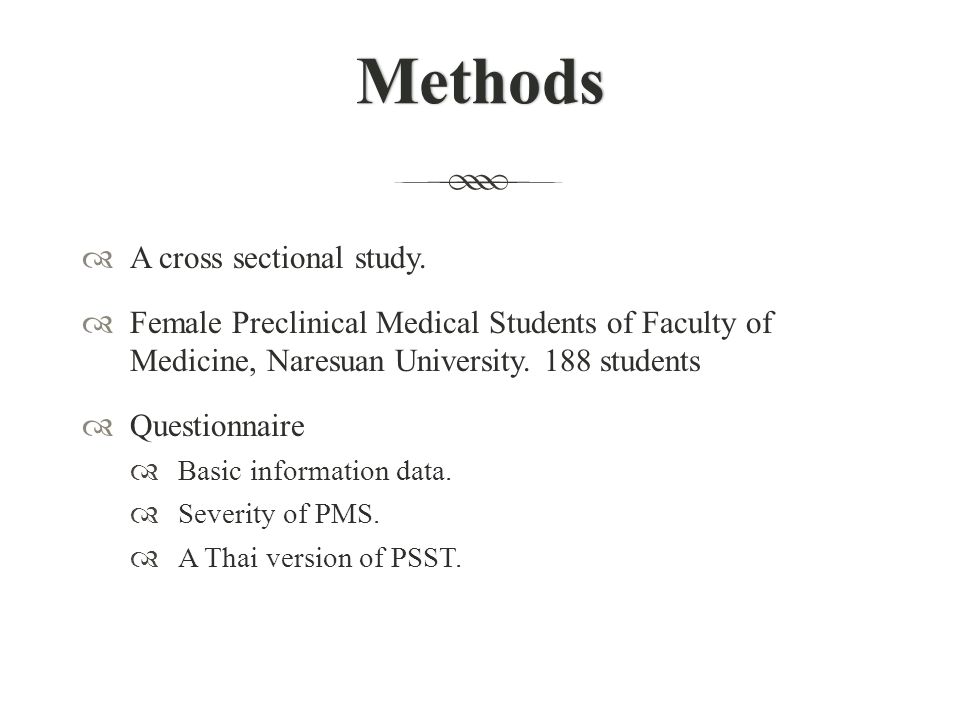 Methods

A cross sectional study.

Female Preclinical Medical Students of Faculty of Medicine, Naresuan University. 188 students

Questionnaire

Basic information data.

Severity of PMS.

A Thai version of PSST.